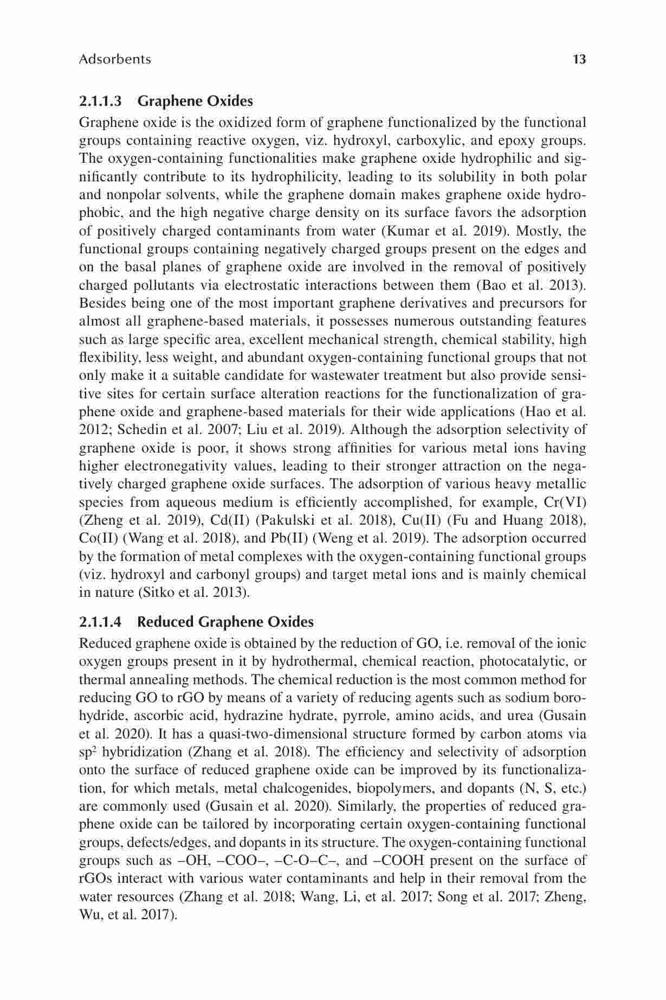 Adsorbents 13

2.1.1.3 Graphene Oxides

Graphene oxide is the oxidized form of graphene functionalized by the functional groups containing reactive oxygen, viz. hydroxyl, carboxylic, and epoxy groups. The oxygen-containing functionalities make graphene oxide hydrophilic and significantly contribute to its hydrophilicity, leading to its solubility in both polar and nonpolar solvents, while the graphene domain makes graphene oxide hydrophobic, and the high negative charge density on its surface favors the adsorption of positively charged contaminants from water (Kumar et al. 2019). Mostly, the functional groups containing negatively charged groups present on the edges and on the basal planes of graphene oxide are involved in the removal of positively charged pollutants via electrostatic interactions between them (Bao et al. 2013). Besides being one of the most important graphene derivatives and precursors for almost all graphene-based materials, it possesses numerous outstanding features such as large specific area, excellent mechanical strength, chemical stability, high flexibility, less weight, and abundant oxygen-containing functional groups that not only make it a suitable candidate for wastewater treatment but also provide sensitive sites for certain surface alteration reactions for the functionalization of graphene oxide and graphene-based materials for their wide applications (Hao et al. 2012; Schedin et al. 2007; Liu et al. 2019). Although the adsorption selectivity of graphene oxide is poor, it shows strong affinities for various metal ions having higher electronegativity values, leading to their stronger attraction on the negatively charged graphene oxide surfaces. The adsorption of various heavy metallic species from aqueous medium is efficiently accomplished, for example, Cr(VI) (Zheng et al. 2019), Cd(II) (Pakulski et al. 2018), Cu(II) (Fu and Huang 2018), Co(II) (Wang et al. 2018), and Pb(II) (Weng et al. 2019). The adsorption occurred by the formation of metal complexes with the oxygen-containing functional groups (viz. hydroxyl and carbonyl groups) and target metal ions and is mainly chemical in nature (Sitko et al. 2013).

2.1.1.4 Reduced Graphene Oxides

Reduced graphene oxide is obtained by the reduction of GO, i.e. removal of the ionic oxygen groups present in it by hydrothermal, chemical reaction, photocatalytic, or thermal annealing methods. The chemical reduction is the most common method for reducing GO to rGO by means of a variety of reducing agents such as sodium borohydride, ascorbic acid, hydrazine hydrate, pyrrole, amino acids, and urea (Gusain et al. 2020). It has a quasi-two-dimensional structure formed by carbon atoms via $sp^2$ hybridization (Zhang et al. 2018). The efficiency and selectivity of adsorption onto the surface of reduced graphene oxide can be improved by its functionalization, for which metals, metal chalcogenides, biopolymers, and dopants (N, S, etc.) are commonly used (Gusain et al. 2020). Similarly, the properties of reduced graphene oxide can be tailored by incorporating certain oxygen-containing functional groups, defects/edges, and dopants in its structure. The oxygen-containing functional groups such as –OH, –COO–, –C-O–C–, and –COOH present on the surface of rGOs interact with various water contaminants and help in their removal from the water resources (Zhang et al. 2018; Wang, Li, et al. 2017; Song et al. 2017; Zheng, Wu, et al. 2017).